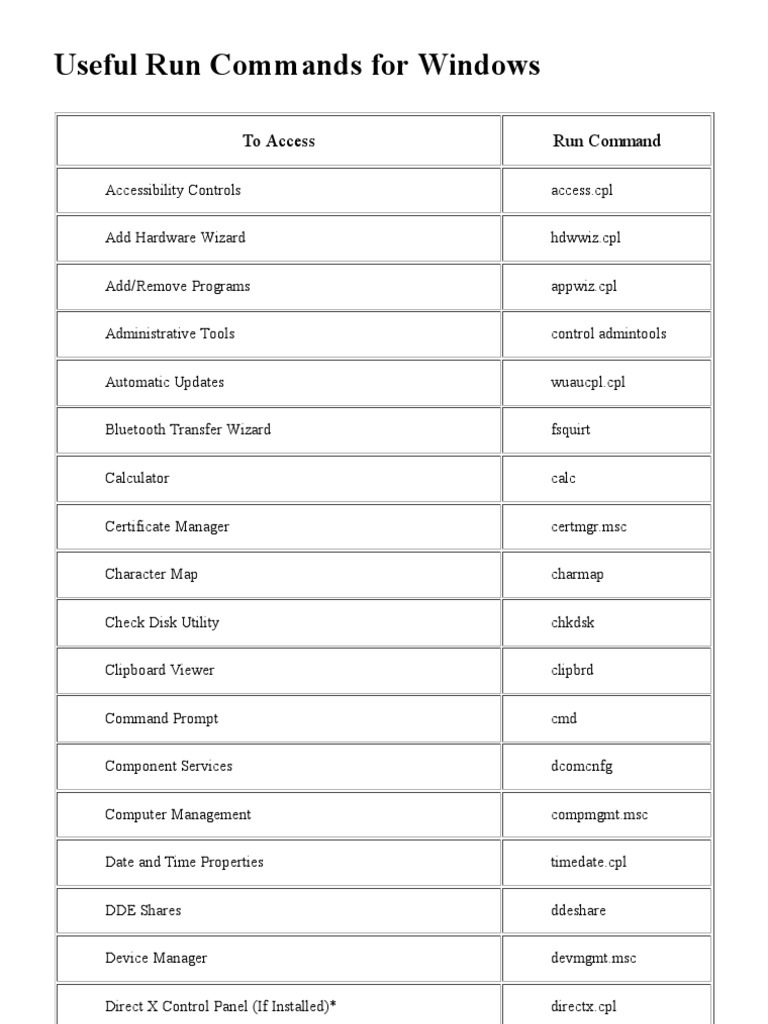 Useful Run Commands for Windows

| To Access | Run Command |
|---|---|
| Accessibility Controls | access.cpl |
| Add Hardware Wizard | hdwwiz.cpl |
| Add/Remove Programs | appwiz.cpl |
| Administrative Tools | control admintools |
| Automatic Updates | wuaucpl.cpl |
| Bluetooth Transfer Wizard | fsquirt |
| Calculator | calc |
| Certificate Manager | certmgr.msc |
| Character Map | charmap |
| Check Disk Utility | chkdsk |
| Clipboard Viewer | clipbrd |
| Command Prompt | cmd |
| Component Services | dcomcnfg |
| Computer Management | compmgmt.msc |
| Date and Time Properties | timedate.cpl |
| DDE Shares | ddeshare |
| Device Manager | devmgmt.msc |
| Direct X Control Panel (If Installed)* | directx.cpl |